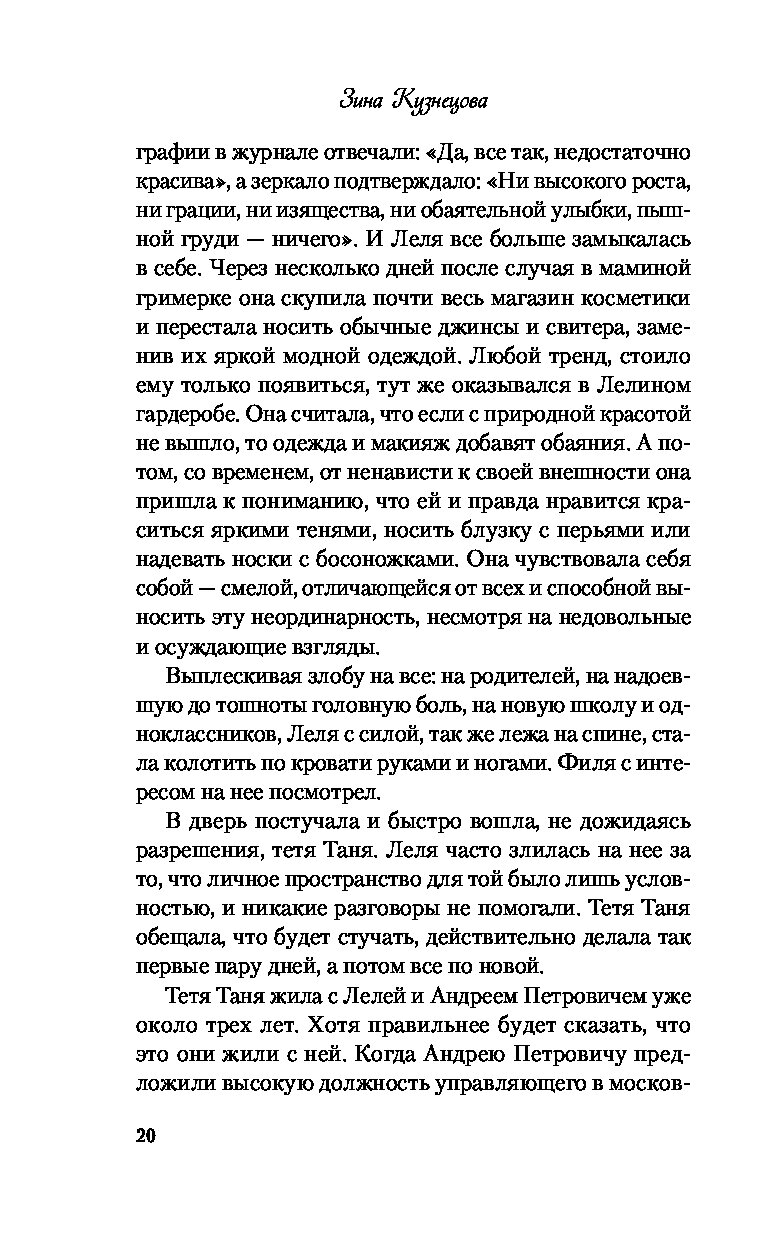 Зина Кузнецова

графии в журнале отвечали: «Да, все так, недостаточно красива», а зеркало подтверждало: «Ни высокого роста, ни грации, ни изящества, ни обаятельной улыбки, пышной груди — ничего». И Леля все больше замыкалась в себе. Через несколько дней после случая в маминой гримерке она скупила почти весь магазин косметики и перестала носить обычные джинсы и свитера, заменив их яркой модной одеждой. Любой тренд, стоило ему только появиться, тут же оказывался в Лелином гардеробе. Она считала, что если с природной красотой не вышло, то одежда и макияж добавят обаяния. А потом, со временем, от ненависти к своей внешности она пришла к пониманию, что ей и правда нравится краситься яркими тенями, носить блузку с перьями или надевать носки с босоножками. Она чувствовала себя собой — смелой, отличающейся от всех и способной выносить эту неординарность, несмотря на недовольные и осуждающие взгляды.

Выплескивая злобу на все: на родителей, на надоевшую до тошноты головную боль, на новую школу и одноклассников, Леля с силой, так же лежа на спине, стала колотить по кровати руками и ногами. Филя с интересом на нее посмотрел.

В дверь постучала и быстро вошла, не дожидаясь разрешения, тетя Таня. Леля часто злилась на нее за то, что личное пространство для той было лишь условностью, и никакие разговоры не помогали. Тетя Таня обещала, что будет стучать, действительно делала так первые пару дней, а потом все по новой.

Тетя Таня жила с Лелей и Андреем Петровичем уже около трех лет. Хотя правильнее будет сказать, что это они жили с ней. Когда Андрею Петровичу предложили высокую должность управляющего в москов-

20